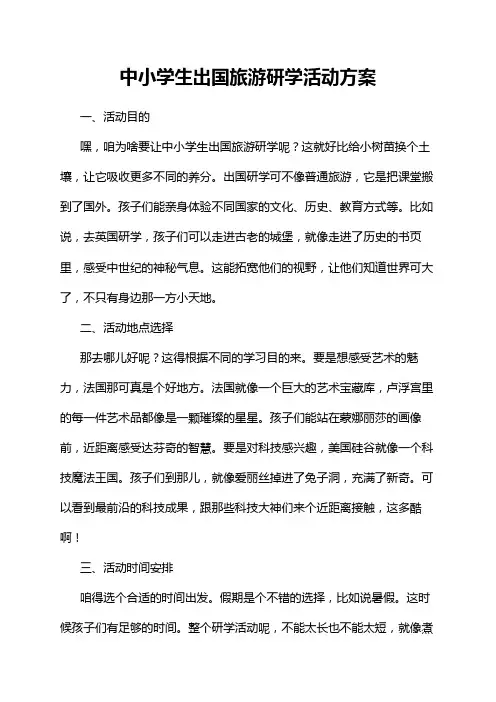 中小学生出国旅游研学活动方案

一、活动目的

嘿，咱为啥要让中小学生出国旅游研学呢？这就好比给小树苗换个土壤，让它吸收更多不同的养分。出国研学可不像普通旅游，它是把课堂搬到了国外。孩子们能亲身体验不同国家的文化、历史、教育方式等。比如说，去英国研学，孩子们可以走进古老的城堡，就像走进了历史的书页里，感受中世纪的神秘气息。这能拓宽他们的视野，让他们知道世界可大了，不只有身边那一方小天地。

二、活动地点选择

那去哪儿好呢？这得根据不同的学习目的来。要是想感受艺术的魅力，法国那可真是个好地方。法国就像一个巨大的艺术宝藏库，卢浮宫里的每一件艺术品都像是一颗璀璨的星星。孩子们能站在蒙娜丽莎的画像前，近距离感受达芬奇的智慧。要是对科技感兴趣，美国硅谷就像一个科技魔法王国。孩子们到那儿，就像爱丽丝掉进了兔子洞，充满了新奇。可以看到最前沿的科技成果，跟那些科技大神们来个近距离接触，这多酷啊！

三、活动时间安排

咱得选个合适的时间出发。假期是个不错的选择，比如说暑假。这时候孩子们有足够的时间。整个研学活动呢，不能太长也不能太短，就像煮